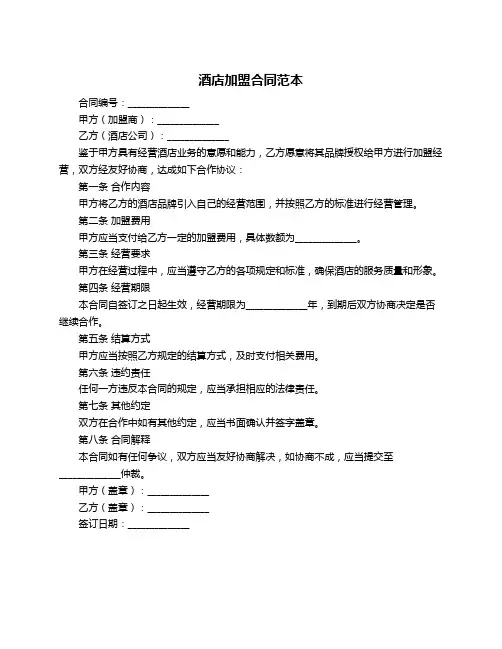 酒店加盟合同范本

合同编号：____________

甲方（加盟商）：____________

乙方（酒店公司）：____________

鉴于甲方具有经营酒店业务的意愿和能力，乙方愿意将其品牌授权给甲方进行加盟经营，双方经友好协商，达成如下合作协议：

第一条 合作内容

甲方将乙方的酒店品牌引入自己的经营范围，并按照乙方的标准进行经营管理。

第二条 加盟费用

甲方应当支付给乙方一定的加盟费用，具体数额为____________。

第三条 经营要求

甲方在经营过程中，应当遵守乙方的各项规定和标准，确保酒店的服务质量和形象。

第四条 经营期限

本合同自签订之日起生效，经营期限为____________年，到期后双方协商决定是否继续合作。

第五条 结算方式

甲方应当按照乙方规定的结算方式，及时支付相关费用。

第六条 违约责任

任何一方违反本合同的规定，应当承担相应的法律责任。

第七条 其他约定

双方在合作中如有其他约定，应当书面确认并签字盖章。

第八条 合同解释

本合同如有任何争议，双方应当友好协商解决，如协商不成，应当提交至____________仲裁。

甲方（盖章）：____________

乙方（盖章）：____________

签订日期：____________